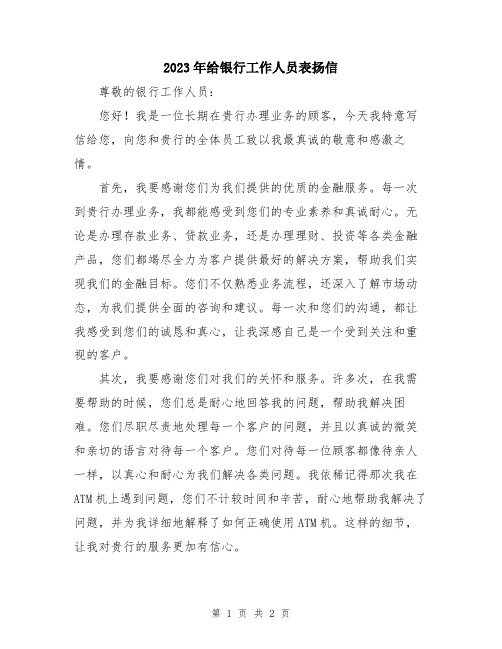 2023年给银行工作人员表扬信

尊敬的银行工作人员：

您好！我是一位长期在贵行办理业务的顾客，今天我特意写信给您，向您和贵行的全体员工致以我最真诚的敬意和感激之情。

首先，我要感谢您们为我们提供的优质的金融服务。每一次到贵行办理业务，我都能感受到您们的专业素养和真诚耐心。无论是办理存款业务、贷款业务，还是办理理财、投资等各类金融产品，您们都竭尽全力为客户提供最好的解决方案，帮助我们实现我们的金融目标。您们不仅熟悉业务流程，还深入了解市场动态，为我们提供全面的咨询和建议。每一次和您们的沟通，都让我感受到您们的诚恳和真心，让我深感自己是一个受到关注和重视的客户。

其次，我要感谢您们对我们的关怀和服务。许多次，在我需要帮助的时候，您们总是耐心地回答我的问题，帮助我解决困难。您们尽职尽责地处理每一个客户的问题，并且以真诚的微笑和亲切的语言对待每一个客户。您们对待每一位顾客都像待亲人一样，以真心和耐心为我们解决各类问题。我依稀记得那次我在ATM机上遇到问题，您们不计较时间和辛苦，耐心地帮助我解决了问题，并为我详细地解释了如何正确使用ATM机。这样的细节，让我对贵行的服务更加有信心。

第 1 页 共 2 页